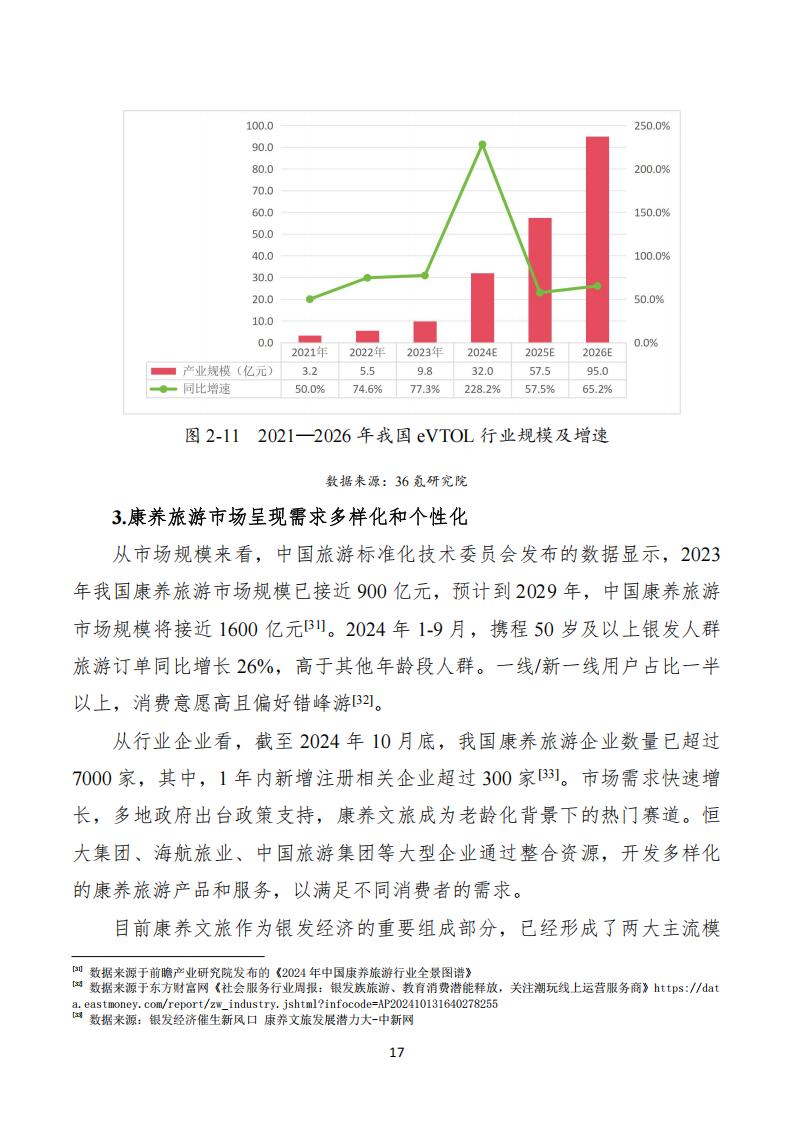 100.0
90.0
80.0
70.0
60.0
50.0
40.0
30.0
20.0
10.0
0.0

250.0%
200.0%
150.0%
100.0%
50.0%
0.0%

| | 2021年 | 2022年 | 2023年 | 2024E | 2025E | 2026E |
|---|---|---|---|---|---|---|
| 产业规模（亿元） | 3.2 | 5.5 | 9.8 | 32.0 | 57.5 | 95.0 |
| 同比增速 | 50.0% | 74.6% | 77.3% | 228.2% | 57.5% | 65.2% |

图 2-11 2021—2026 年我国 eVTOL 行业规模及增速

数据来源：36 氪研究院

3.康养旅游市场呈现需求多样化和个性化

从市场规模来看，中国旅游标准化技术委员会发布的数据显示，2023 年我国康养旅游市场规模已接近 900 亿元，预计到 2029 年，中国康养旅游市场规模将接近 1600 亿元[31]。2024 年 1-9 月，携程 50 岁及以上银发人群旅游订单同比增长 26%，高于其他年龄段人群。一线/新一线用户占比一半以上，消费意愿高且偏好错峰游[32]。

从行业企业看，截至 2024 年 10 月底，我国康养旅游企业数量已超过 7000 家，其中，1 年内新增注册相关企业超过 300 家[33]。市场需求快速增长，多地政府出台政策支持，康养文旅成为老龄化背景下的热门赛道。恒大集团、海航旅业、中国旅游集团等大型企业通过整合资源，开发多样化的康养旅游产品和服务，以满足不同消费者的需求。

目前康养文旅作为银发经济的重要组成部分，已经形成了两大主流模

[31] 数据来源于前瞻产业研究院发布的《2024 年中国康养旅游行业全景图谱》
[32] 数据来源于东方财富网《社会服务行业周报：银发族旅游、教育消费潜能释放，关注潮玩线上运营服务商》https://data.eastmoney.com/report/zw_industry.jshtml?infocode=AP202410131640278255
[33] 数据来源：银发经济催生新风口 康养文旅发展潜力大-中新网

17